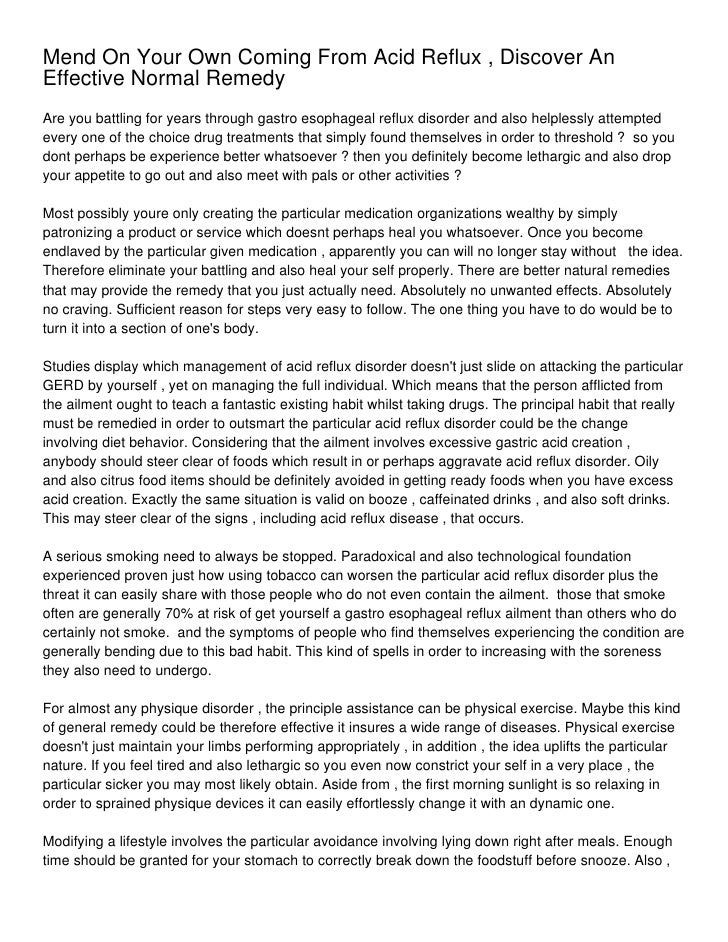 Mend On Your Own Coming From Acid Reflux , Discover An Effective Normal Remedy

Are you battling for years through gastro esophageal reflux disorder and also helplessly attempted every one of the choice drug treatments that simply found themselves in order to threshold ? so you dont perhaps be experience better whatsoever ? then you definitely become lethargic and also drop your appetite to go out and also meet with pals or other activities ?

Most possibly youre only creating the particular medication organizations wealthy by simply patronizing a product or service which doesnt perhaps heal you whatsoever. Once you become endlaved by the particular given medication , apparently you can will no longer stay without the idea. Therefore eliminate your battling and also heal your self properly. There are better natural remedies that may provide the remedy that you just actually need. Absolutely no unwanted effects. Absolutely no craving. Sufficient reason for steps very easy to follow. The one thing you have to do would be to turn it into a section of one's body.

Studies display which management of acid reflux disorder doesn't just slide on attacking the particular GERD by yourself , yet on managing the full individual. Which means that the person afflicted from the ailment ought to teach a fantastic existing habit whilst taking drugs. The principal habit that really must be remedied in order to outsmart the particular acid reflux disorder could be the change involving diet behavior. Considering that the ailment involves excessive gastric acid creation , anybody should steer clear of foods which result in or perhaps aggravate acid reflux disorder. Oily and also citrus food items should be definitely avoided in getting ready foods when you have excess acid creation. Exactly the same situation is valid on booze , caffeinated drinks , and also soft drinks. This may steer clear of the signs , including acid reflux disease , that occurs.

A serious smoking need to always be stopped. Paradoxical and also technological foundation experienced proven just how using tobacco can worsen the particular acid reflux disorder plus the threat it can easily share with those people who do not even contain the ailment. those that smoke often are generally 70% at risk of get yourself a gastro esophageal reflux ailment than others who do certainly not smoke. and the symptoms of people who find themselves experiencing the condition are generally bending due to this bad habit. This kind of spells in order to increasing with the soreness they also need to undergo.

For almost any physique disorder , the principle assistance can be physical exercise. Maybe this kind of general remedy could be therefore effective it insures a wide range of diseases. Physical exercise doesn't just maintain your limbs performing appropriately , in addition , the idea uplifts the particular nature. If you feel tired and also lethargic so you even now constrict your self in a very place , the particular sicker you may most likely obtain. Aside from , the first morning sunlight is so relaxing in order to sprained physique devices it can easily effortlessly change it with an dynamic one.

Modifying a lifestyle involves the particular avoidance involving lying down right after meals. Enough time should be granted for your stomach to correctly break down the foodstuff before snooze. Also ,